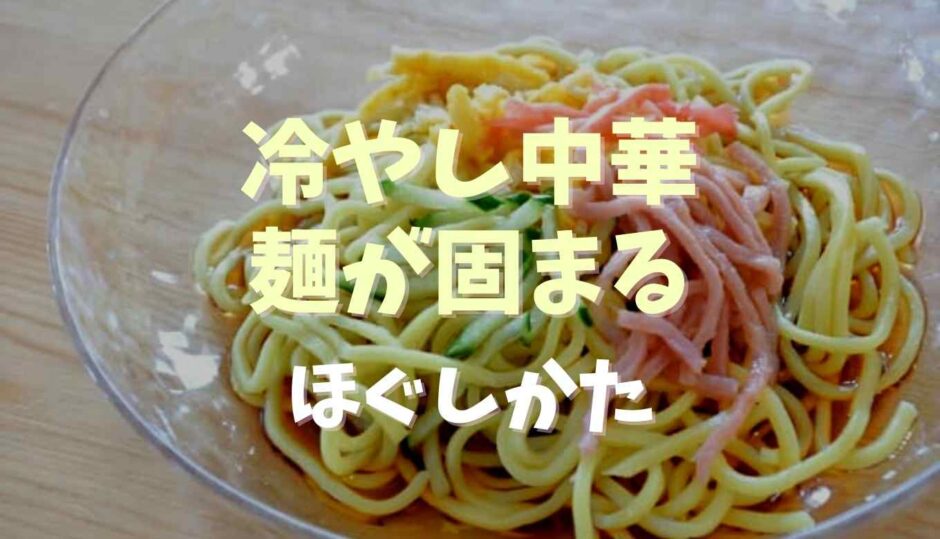 冷やし中華
麺が固まる
ほぐしかた